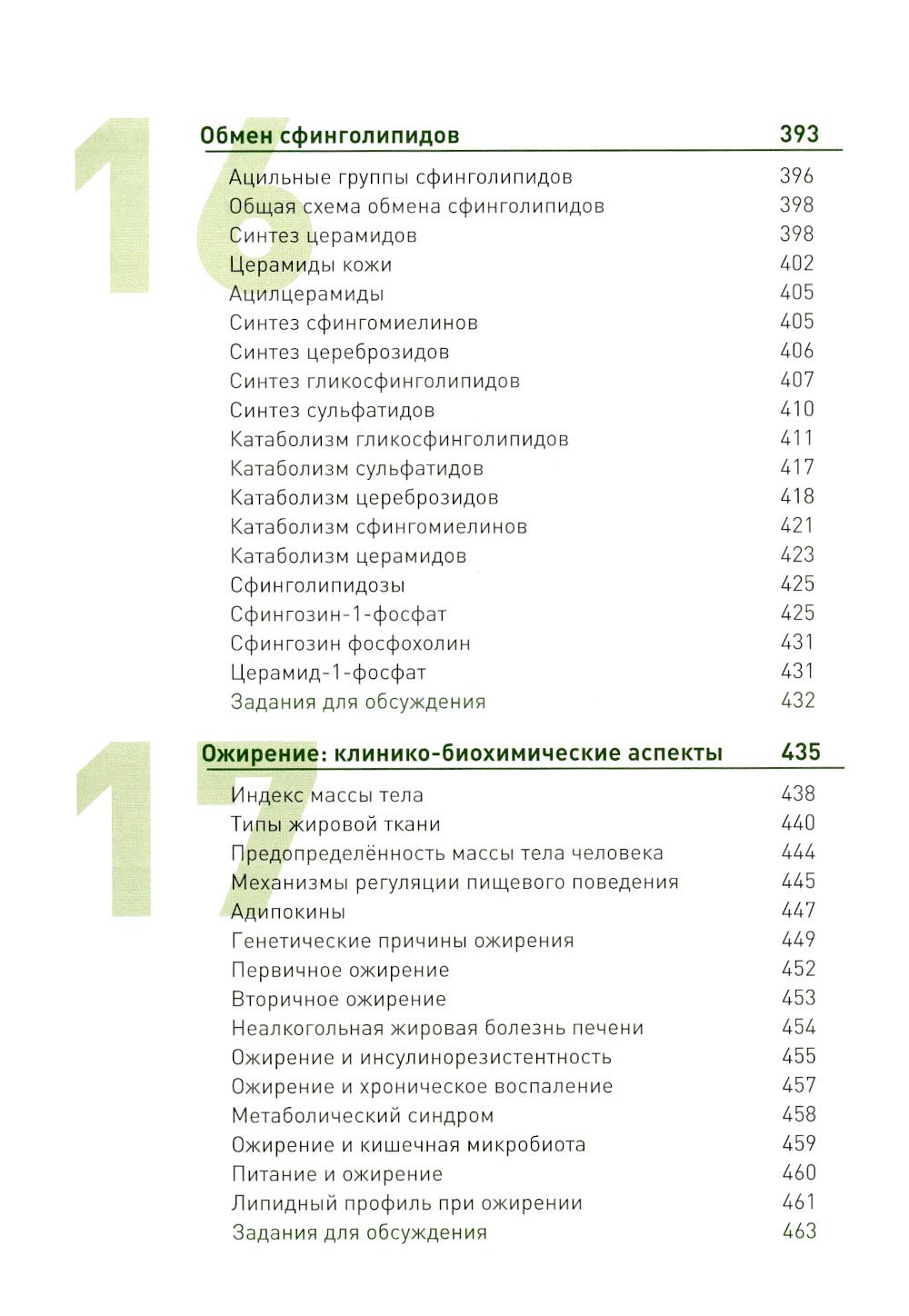 16

Обмен сфинголипидов 393

Ацильные группы сфинголипидов 396
Общая схема обмена сфинголипидов 398
Синтез церамидов 398
Церамиды кожи 402
Ацилцерамиды 405
Синтез сфингомиелинов 405
Синтез цереброзидов 406
Синтез гликосфинголипидов 407
Синтез сульфатидов 410
Катаболизм гликосфинголипидов 411
Катаболизм сульфатидов 417
Катаболизм цереброзидов 418
Катаболизм сфингомиелинов 421
Катаболизм церамидов 423
Сфинголипидозы 425
Сфингозин-1-фосфат 425
Сфингозин фосфохолин 431
Церамид-1-фосфат 431
Задания для обсуждения 432

17

Ожирение: клинико-биохимические аспекты 435

Индекс массы тела 438
Типы жировой ткани 440
Предопределённость массы тела человека 444
Механизмы регуляции пищевого поведения 445
Адипокины 447
Генетические причины ожирения 449
Первичное ожирение 452
Вторичное ожирение 453
Неалкогольная жировая болезнь печени 454
Ожирение и инсулинорезистентность 455
Ожирение и хроническое воспаление 457
Метаболический синдром 458
Ожирение и кишечная микробиота 459
Питание и ожирение 460
Липидный профиль при ожирении 461
Задания для обсуждения 463